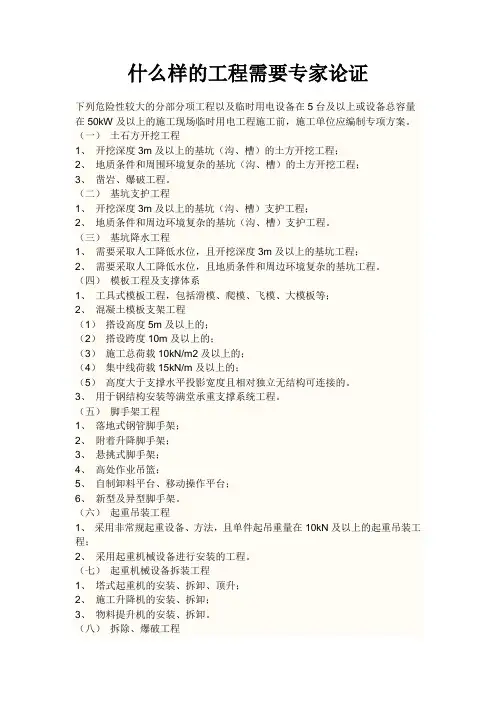 什么样的工程需要专家论证

下列危险性较大的分部分项工程以及临时用电设备在 5 台及以上或设备总容量在 50kW 及以上的施工现场临时用电工程施工前，施工单位应编制专项方案。

（一） 土石方开挖工程
1、 开挖深度 3m 及以上的基坑（沟、槽）的土方开挖工程；
2、 地质条件和周围环境复杂的基坑（沟、槽）的土方开挖工程；
3、 凿岩、爆破工程。
（二） 基坑支护工程
1、 开挖深度 3m 及以上的基坑（沟、槽）支护工程；
2、 地质条件和周边环境复杂的基坑（沟、槽）支护工程。
（三） 基坑降水工程
1、 需要采取人工降低水位，且开挖深度 3m 及以上的基坑工程；
2、 需要采取人工降低水位，且地质条件和周边环境复杂的基坑工程。
（四） 模板工程及支撑体系
1、 工具式模板工程，包括滑模、爬模、飞模、大模板等；
2、 混凝土模板支架工程
（1） 搭设高度 5m 及以上的；
（2） 搭设跨度 10m 及以上的；
（3） 施工总荷载 10kN/m2 及以上的；
（4） 集中线荷载 15kN/m 及以上的；
（5） 高度大于支撑水平投影宽度且相对独立无结构可连接的。
3、 用于钢结构安装等满堂承重支撑系统工程。
（五） 脚手架工程
1、 落地式钢管脚手架；
2、 附着升降脚手架；
3、 悬挑式脚手架；
4、 高处作业吊篮；
5、 自制卸料平台、移动操作平台；
6、 新型及异型脚手架。
（六） 起重吊装工程
1、 采用非常规起重设备、方法，且单件起吊重量在 10kN 及以上的起重吊装工程；
2、 采用起重机械设备进行安装的工程。
（七） 起重机械设备拆装工程
1、 塔式起重机的安装、拆卸、顶升；
2、 施工升降机的安装、拆卸；
3、 物料提升机的安装、拆卸。
（八） 拆除、爆破工程